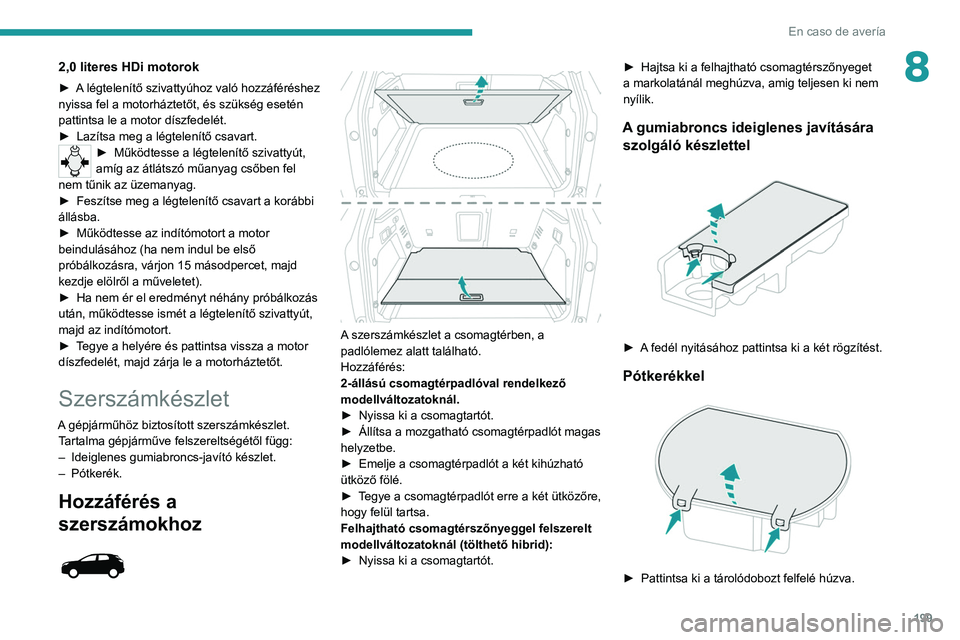 En caso de avería

8

2,0 literes HDi motorok

► A légtelenítő szivattyúhoz való hozzáféréshez nyissa fel a motorháztetőt, és szükség esetén pattintsa le a motor díszfedelét.
► Lazítsa meg a légtelenítő csavart.
► Működtesse a légtelenítő szivattyút, amíg az átlátszó műanyag csőben fel nem tűnik az üzemanyag.
► Feszítse meg a légtelenítő csavart a korábbi állásba.
► Működtesse az indítómotort a motor beindulásához (ha nem indul be első próbálkozásra, várjon 15 másodpercet, majd kezdje elölről a műveletet).
► Ha nem ér el eredményt néhány próbálkozás után, működtesse ismét a légtelenítő szivattyút, majd az indítómotort.
► Tegye a helyére és pattintsa vissza a motor díszfedelét, majd zárja le a motorháztetőt.

Szerszámkészlet

A gépjárműhöz biztosított szerszámkészlet. Tartalma gépjárműve felszereltségétől függ:
– Ideiglenes gumiabroncs-javító készlet.
– Pótkerék.

Hozzáférés a szerszámokhoz

A szerszámkészlet a csomagtérben, a padlólemez alatt található.
Hozzáférés:
2-állású csomagtérpadlóval rendelkező modellváltozatoknál.
► Nyissa ki a csomagtartót.
► Állítsa a mozgatható csomagtérpadlót magas helyzetbe.
► Emelje a csomagtérpadlót a két kihúzható ütköző fölé.
► Tegye a csomagtérpadlót erre a két ütközőre, hogy felül tartsa.
Felhajtható csomagtérszőnyeggel felszerelt modellváltozatoknál (tölthető hibrid):
► Nyissa ki a csomagtartót.

► Hajtsa ki a felhajtható csomagtérszőnyeget a markolatánál meghúzva, amíg teljesen ki nem nyílik.

A gumiabroncs ideiglenes javítására szolgáló készlettel

► A fedél nyitásához pattintsa ki a két rögzítést.

Pótkerékkel

► Pattintsa ki a tárolódobozt felfelé húzva.

199

carmanualsonline.info